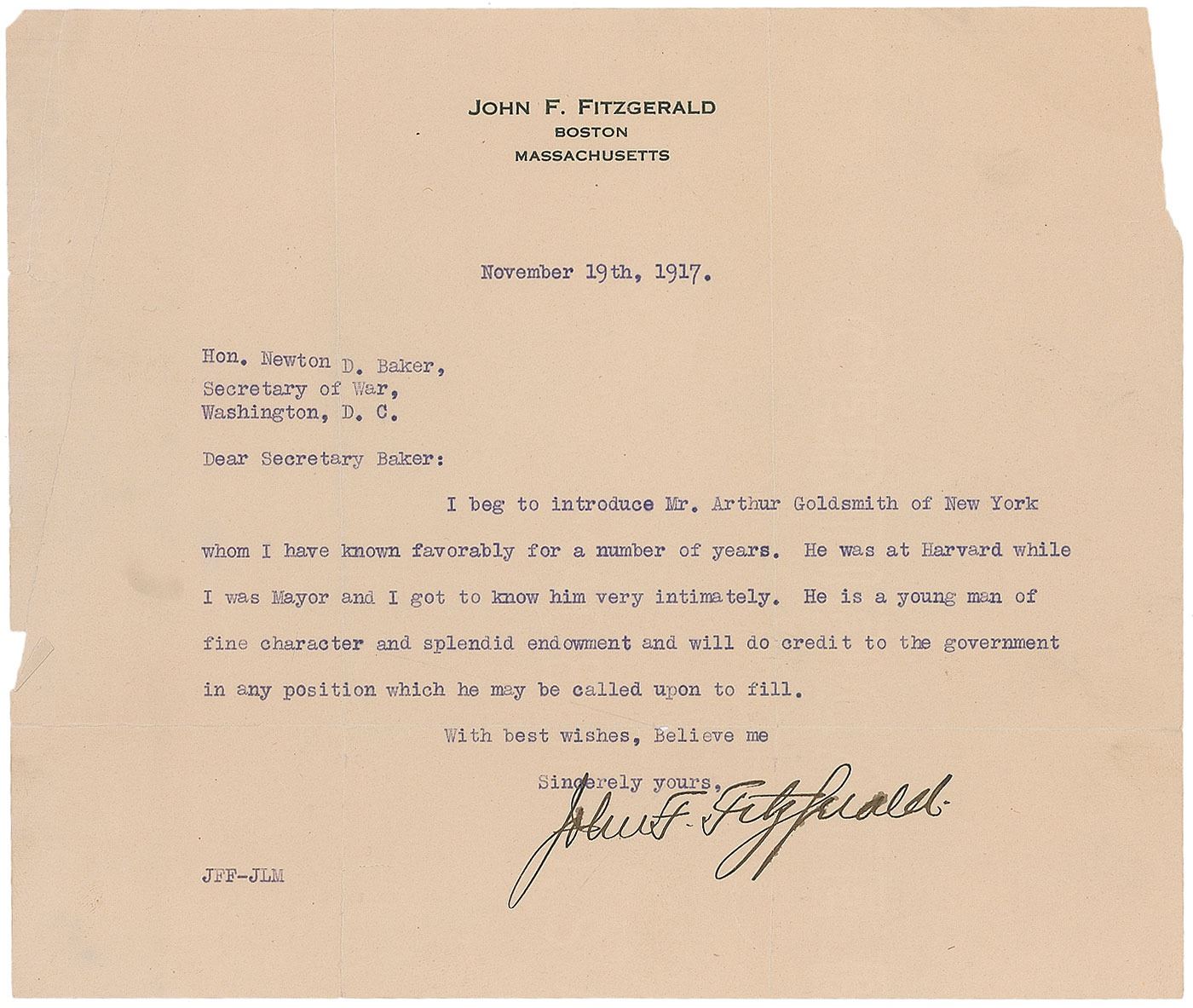 JOHN F. FITZGERALD
BOSTON
MASSACHUSETTS

November 19th, 1917.

Hon. Newton D. Baker,
Secretary of War,
Washington, D. C.

Dear Secretary Baker:

I beg to introduce Mr. Arthur Goldsmith of New York whom I have known favorably for a number of years. He was at Harvard while I was Mayor and I got to know him very intimately. He is a young man of fine character and splendid endowment and will do credit to the government in any position which he may be called upon to fill.

With best wishes, Believe me

Sincerely yours,
John F. Fitzgerald

JFF-JLM